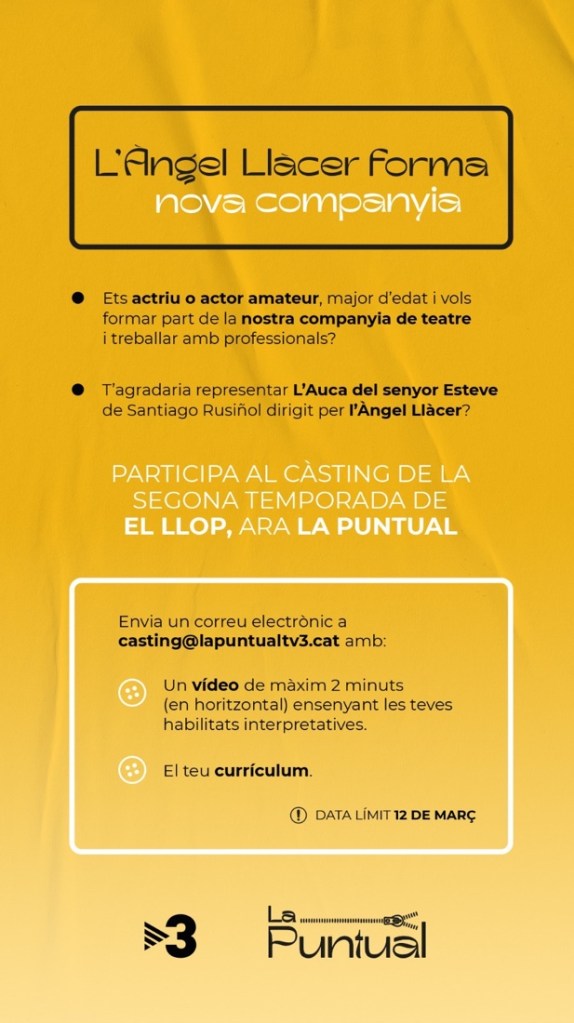 L'Àngel Llàcer forma nova companyia

Ets actriu o actor amateur, major d'edat i vols formar part de la nostra companyia de teatre i treballar amb professionals?

T'agradaria representar L'Auca del senyor Esteve de Santiago Rusiñol dirigit per l'Àngel Llàcer?

PARTICIPA AL CÀSTING DE LA SEGONA TEMPORADA DE EL LLOP, ARA LA PUNTUAL

Envia un correu electrònic a casting@lapuntualtv3.cat amb:

Un vídeo de màxim 2 minuts (en horitzontal) ensenyant les teves habilitats interpretatives.

El teu currículum.

DATA LÍMIT 12 DE MARÇ

3

La Puntual